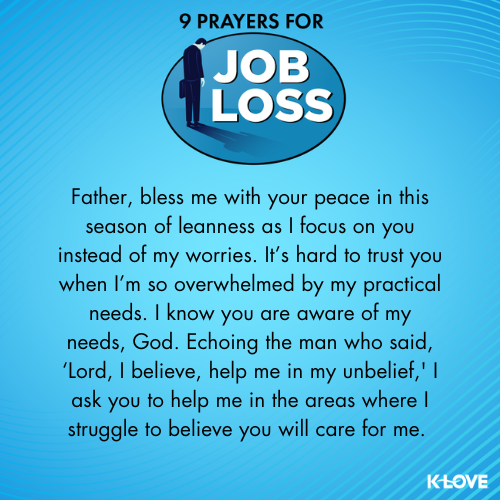 9 PRAYERS FOR
JOB
LOSS

Father, bless me with your peace in this season of leanness as I focus on you instead of my worries. It's hard to trust you when I'm so overwhelmed by my practical needs. I know you are aware of my needs, God. Echoing the man who said, 'Lord, I believe, help me in my unbelief,' I ask you to help me in the areas where I struggle to believe you will care for me.

K-LOVE